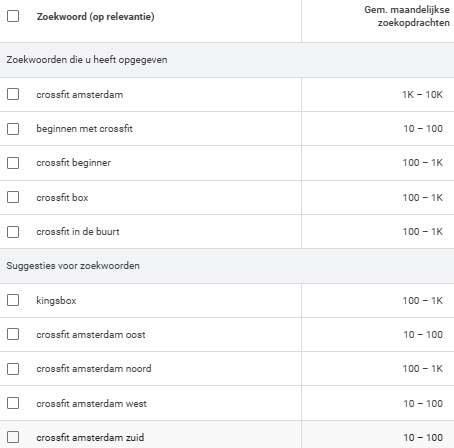 | Zoekwoord (op relevantie) | Gem. maandelijkse zoekopdrachten |
|---|---|
| Zoekwoorden die u heeft opgegeven | |
| crossfit amsterdam | 1K – 10K |
| beginnen met crossfit | 10 – 100 |
| crossfit beginner | 100 – 1K |
| crossfit box | 100 – 1K |
| crossfit in de buurt | 100 – 1K |
| Suggesties voor zoekwoorden | |
| kingsbox | 100 – 1K |
| crossfit amsterdam oost | 10 – 100 |
| crossfit amsterdam noord | 100 – 1K |
| crossfit amsterdam west | 10 – 100 |
| crossfit amsterdam zuid | 10 – 100 |